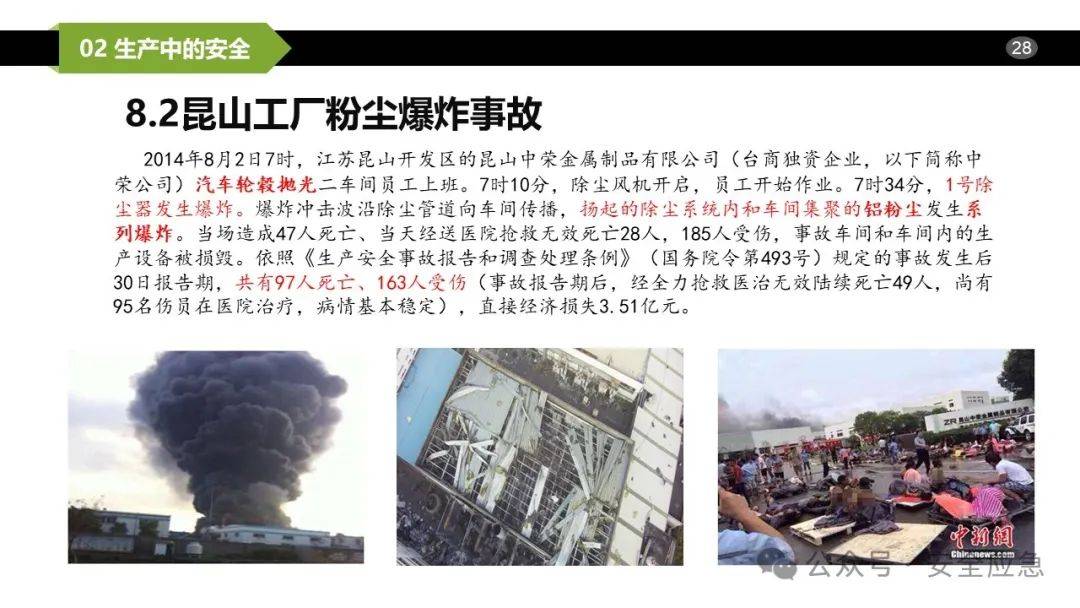 02 生产中的安全

28

8.2昆山工厂粉尘爆炸事故

2014年8月2日7时，江苏昆山开发区的昆山中荣金属制品有限公司（台商独资企业，以下简称中荣公司）汽车轮毂抛光二车间员工上班。7时10分，除尘风机开启，员工开始作业。7时34分，1号除尘器发生爆炸。爆炸冲击波沿除尘管道向车间传播，扬起的除尘系统内和车间集聚的铝粉尘发生系列爆炸。当场造成47人死亡、当天经送医院抢救无效死亡28人，185人受伤，事故车间和车间内的生产设备被损毁。依照《生产安全事故报告和调查处理条例》（国务院令第493号）规定的事故发生后30日报告期，共有97人死亡、163人受伤（事故报告期后，经全力抢救医治无效陆续死亡49人，尚有95名伤员在医院治疗，病情基本稳定），直接经济损失3.51亿元。

中新网
Chinanews.com

公众号 · 安全应急